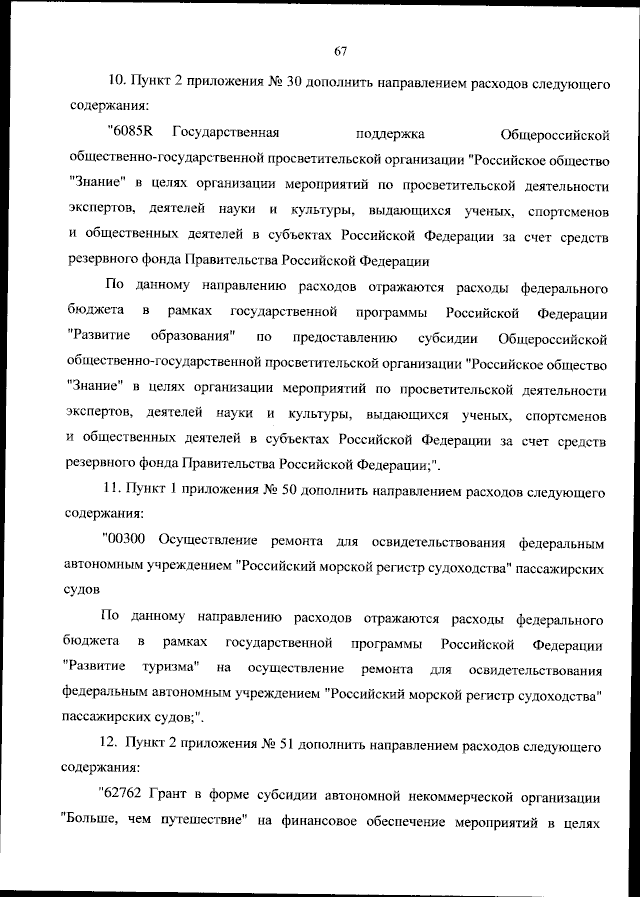 67

10. Пункт 2 приложения № 30 дополнить направлением расходов следующего содержания:

"6085R Государственная поддержка Общероссийской общественно-государственной просветительской организации "Российское общество "Знание" в целях организации мероприятий по просветительской деятельности экспертов, деятелей науки и культуры, выдающихся ученых, спортсменов и общественных деятелей в субъектах Российской Федерации за счет средств резервного фонда Правительства Российской Федерации

По данному направлению расходов отражаются расходы федерального бюджета в рамках государственной программы Российской Федерации "Развитие образования" по предоставлению субсидии Общероссийской общественно-государственной просветительской организации "Российское общество "Знание" в целях организации мероприятий по просветительской деятельности экспертов, деятелей науки и культуры, выдающихся ученых, спортсменов и общественных деятелей в субъектах Российской Федерации за счет средств резервного фонда Правительства Российской Федерации;".

11. Пункт 1 приложения № 50 дополнить направлением расходов следующего содержания:

"00300 Осуществление ремонта для освидетельствования федеральным автономным учреждением "Российский морской регистр судоходства" пассажирских судов

По данному направлению расходов отражаются расходы федерального бюджета в рамках государственной программы Российской Федерации "Развитие туризма" на осуществление ремонта для освидетельствования федеральным автономным учреждением "Российский морской регистр судоходства" пассажирских судов;".

12. Пункт 2 приложения № 51 дополнить направлением расходов следующего содержания:

"62762 Грант в форме субсидии автономной некоммерческой организации "Больше, чем путешествие" на финансовое обеспечение мероприятий в целях